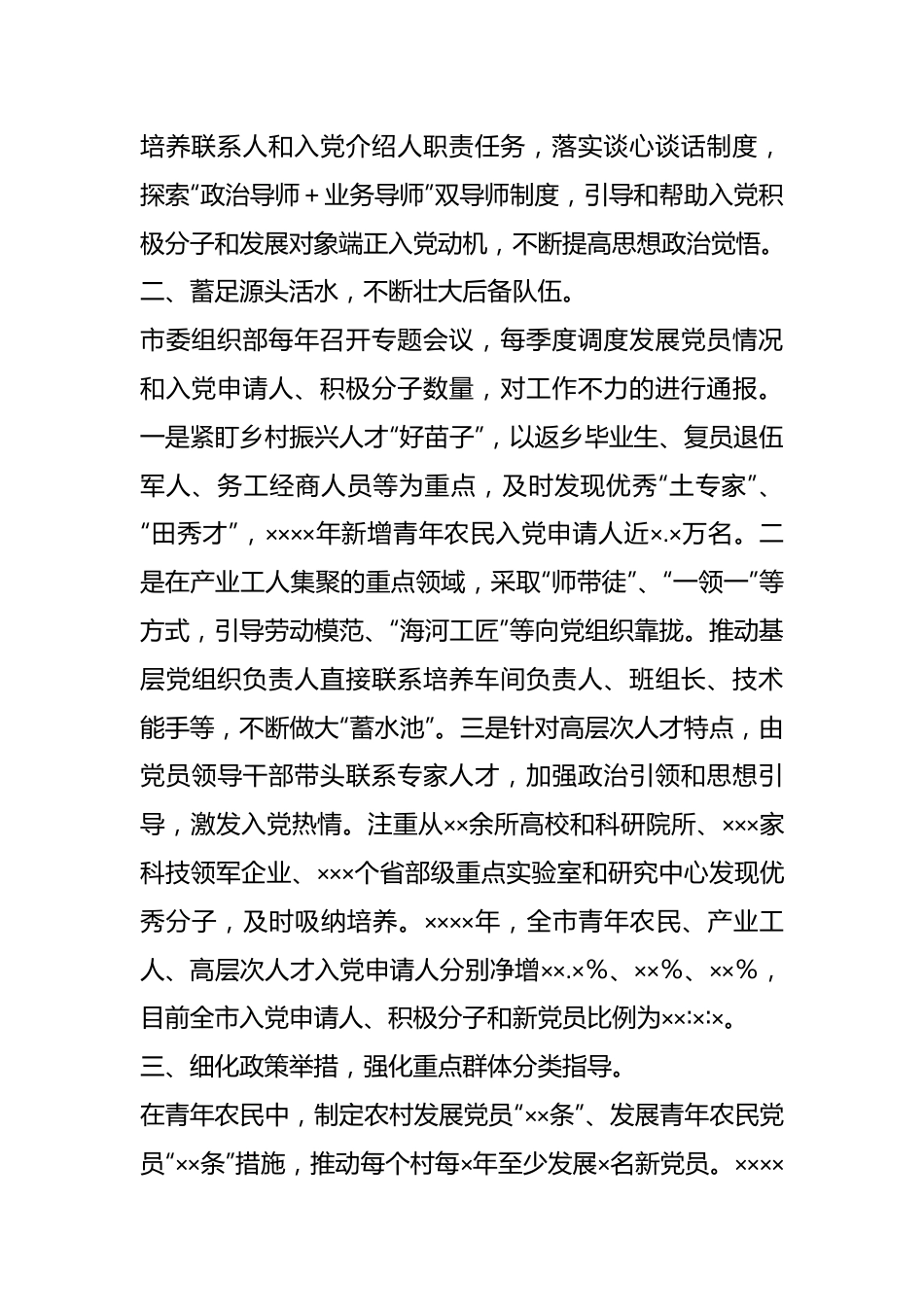 培养联系人和入党介绍人职责任务，落实谈心谈话制度，探索“政治导师＋业务导师”双导师制度，引导和帮助入党积极分子和发展对象端正入党动机，不断提高思想政治觉悟。

二、蓄足源头活水，不断壮大后备队伍。

市委组织部每年召开专题会议，每季度调度发展党员情况和入党申请人、积极分子数量，对工作不力的进行通报。一是紧盯乡村振兴人才“好苗子”，以返乡毕业生、复员退伍军人、务工经商人员等为重点，及时发现优秀“土专家”、“田秀才”，××××年新增青年农民入党申请人近×.×万名。二是在产业工人集聚的重点领域，采取“师带徒”、“一领一”等方式，引导劳动模范、“海河工匠”等向党组织靠拢。推动基层党组织负责人直接联系培养车间负责人、班组长、技术能手等，不断做大“蓄水池”。三是针对高层次人才特点，由党员领导干部带头联系专家人才，加强政治引领和思想引导，激发入党热情。注重从××余所高校和科研院所、×××家科技领军企业、×××个省部级重点实验室和研究中心发现优秀分子，及时吸纳培养。××××年，全市青年农民、产业工人、高层次人才入党申请人分别净增××.×％、××％、××％，目前全市入党申请人、积极分子和新党员比例为××:×:×。

三、细化政策举措，强化重点群体分类指导。

在青年农民中，制定农村发展党员“××条”、发展青年农民党员“××条”措施，推动每个村每×年至少发展×名新党员。××××